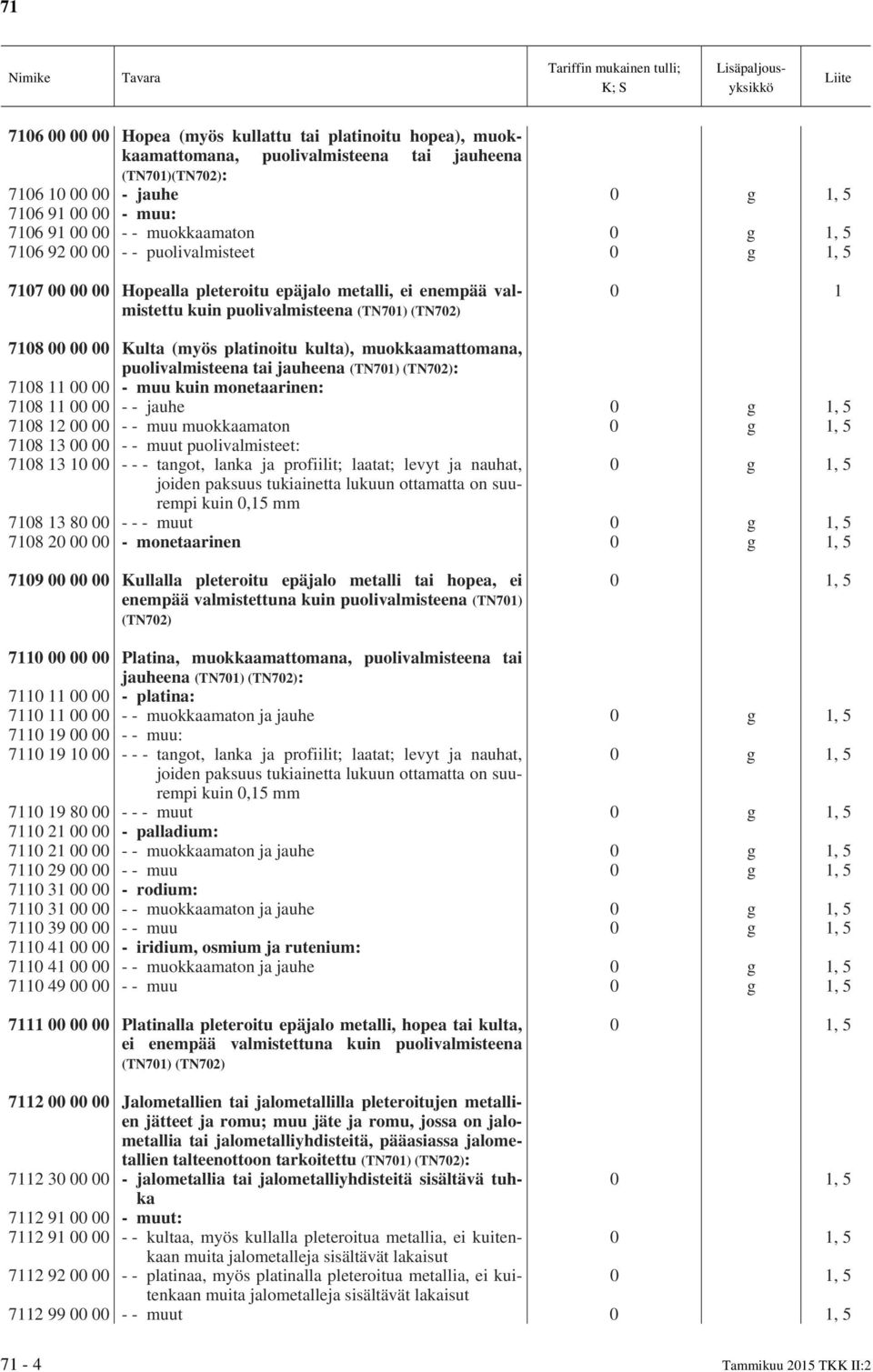 71

| Nimike | Tavara | Tariffin mukainen tulli; K; S | Lisäpaljousyksikkö | Liite |
|---|---|---|---|---|
| 7106 00 00 00 | Hopea (myös kullattu tai platinoitu hopea), muokkaamattomana, puolivalmisteena tai jauheena (TN701)(TN702): | | | |
| 7106 10 00 00 | - jauhe | 0 | g | 1, 5 |
| 7106 91 00 00 | - muu: | | | |
| 7106 91 00 00 | - - muokkaamaton | 0 | g | 1, 5 |
| 7106 92 00 00 | - - puolivalmisteet | 0 | g | 1, 5 |
| 7107 00 00 00 | Hopealla pleteroitu epäjalo metalli, ei enempää valmistettu kuin puolivalmisteena (TN701) (TN702) | 0 | | 1 |
| 7108 00 00 00 | Kulta (myös platinoitu kulta), muokkaamattomana, puolivalmisteena tai jauheena (TN701) (TN702): | | | |
| 7108 11 00 00 | - muu kuin monetaarinen: | | | |
| 7108 11 00 00 | - - jauhe | 0 | g | 1, 5 |
| 7108 12 00 00 | - - muu muokkaamaton | 0 | g | 1, 5 |
| 7108 13 00 00 | - - muut puolivalmisteet: | | | |
| 7108 13 10 00 | - - - tangot, lanka ja profiilit; laatat; levyt ja nauhat, joiden paksuus tukiainetta lukuun ottamatta on suurempi kuin 0,15 mm | 0 | g | 1, 5 |
| 7108 13 80 00 | - - - muut | 0 | g | 1, 5 |
| 7108 20 00 00 | - monetaarinen | 0 | g | 1, 5 |
| 7109 00 00 00 | Kullalla pleteroitu epäjalo metalli tai hopea, ei enempää valmistettuna kuin puolivalmisteena (TN701) (TN702) | 0 | | 1, 5 |
| 7110 00 00 00 | Platina, muokkaamattomana, puolivalmisteena tai jauheena (TN701) (TN702): | | | |
| 7110 11 00 00 | - platina: | | | |
| 7110 11 00 00 | - - muokkaamaton ja jauhe | 0 | g | 1, 5 |
| 7110 19 00 00 | - - muu: | | | |
| 7110 19 10 00 | - - - tangot, lanka ja profiilit; laatat; levyt ja nauhat, joiden paksuus tukiainetta lukuun ottamatta on suurempi kuin 0,15 mm | 0 | g | 1, 5 |
| 7110 19 80 00 | - - - muut | 0 | g | 1, 5 |
| 7110 21 00 00 | - palladium: | | | |
| 7110 21 00 00 | - - muokkaamaton ja jauhe | 0 | g | 1, 5 |
| 7110 29 00 00 | - - muu | 0 | g | 1, 5 |
| 7110 31 00 00 | - rodium: | | | |
| 7110 31 00 00 | - - muokkaamaton ja jauhe | 0 | g | 1, 5 |
| 7110 39 00 00 | - - muu | 0 | g | 1, 5 |
| 7110 41 00 00 | - iridium, osmium ja rutenium: | | | |
| 7110 41 00 00 | - - muokkaamaton ja jauhe | 0 | g | 1, 5 |
| 7110 49 00 00 | - - muu | 0 | g | 1, 5 |
| 7111 00 00 00 | Platinalla pleteroitu epäjalo metalli, hopea tai kulta, ei enempää valmistettuna kuin puolivalmisteena (TN701) (TN702) | 0 | | 1, 5 |
| 7112 00 00 00 | Jalometallien tai jalometallilla pleteroitujen metallien jätteet ja romu; muu jäte ja romu, jossa on jalometallia tai jalometalliyhdisteitä, pääasiassa jalometallien talteenottoon tarkoitettu (TN701) (TN702): | | | |
| 7112 30 00 00 | - jalometallia tai jalometalliyhdisteitä sisältävä tuhka | 0 | | 1, 5 |
| 7112 91 00 00 | - muut: | | | |
| 7112 91 00 00 | - - kultaa, myös kullalla pleteroitua metallia, ei kuitenkaan muita jalometalleja sisältävät lakaisut | 0 | | 1, 5 |
| 7112 92 00 00 | - - platinaa, myös platinalla pleteroitua metallia, ei kuitenkaan muita jalometalleja sisältävät lakaisut | 0 | | 1, 5 |
| 7112 99 00 00 | - - muut | 0 | | 1, 5 |

71 - 4 Tammikuu 2015 TKK II:2